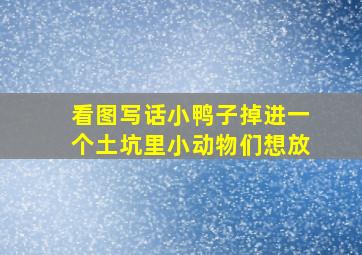 看图写话小鸭子掉进一个土坑里小动物们想放